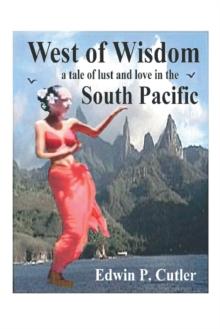 West of Wisdom
a tale of lust and love in the
South Pacific

Edwin P. Cutler